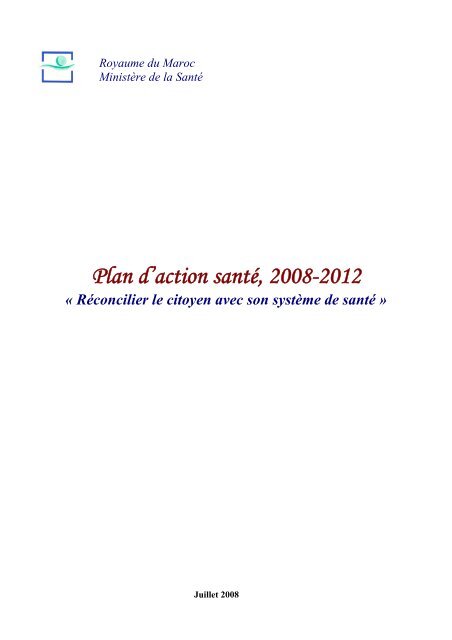 Royaume du Maroc
Ministère de la Santé

Plan d'action santé, 2008-2012
« Réconcilier le citoyen avec son système de santé »

Juillet 2008